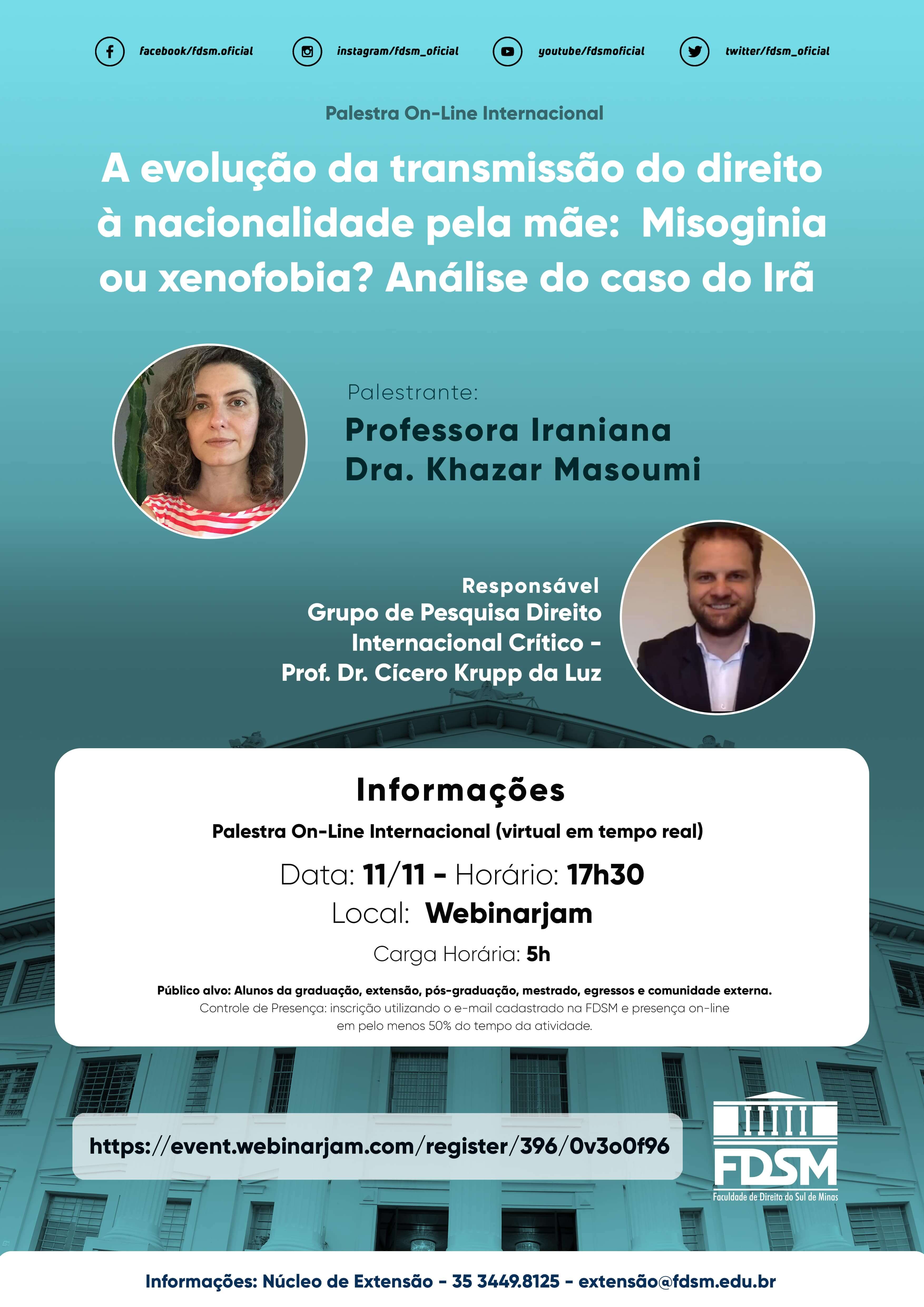 facebook/fdsm.oficial

instagram/fdsm_oficial

youtube/fdsmoficial

twitter/fdsm_oficial

Palestra On-Line Internacional

A evolução da transmissão do direito à nacionalidade pela mãe: Misoginia ou xenofobia? Análise do caso do Irã

Palestrante:

Professora Iraniana
Dra. Khazar Masoumi

Responsável
Grupo de Pesquisa Direito
Internacional Crítico -
Prof. Dr. Cícero Krupp da Luz

Informações

Palestra On-Line Internacional (virtual em tempo real)

Data: 11/11 - Horário: 17h30

Local: Webinarjam

Carga Horária: 5h

Público alvo: Alunos da graduação, extensão, pós-graduação, mestrado, egressos e comunidade externa.

Controle de Presença: inscrição utilizando o e-mail cadastrado na FDSM e presença on-line em pelo menos 50% do tempo da atividade.

https://event.webinarjam.com/register/396/0v3o0f96

FDSM
Faculdade de Direito do Sul de Minas

Informações: Núcleo de Extensão - 35 3449.8125 - extensão@fdsm.edu.br